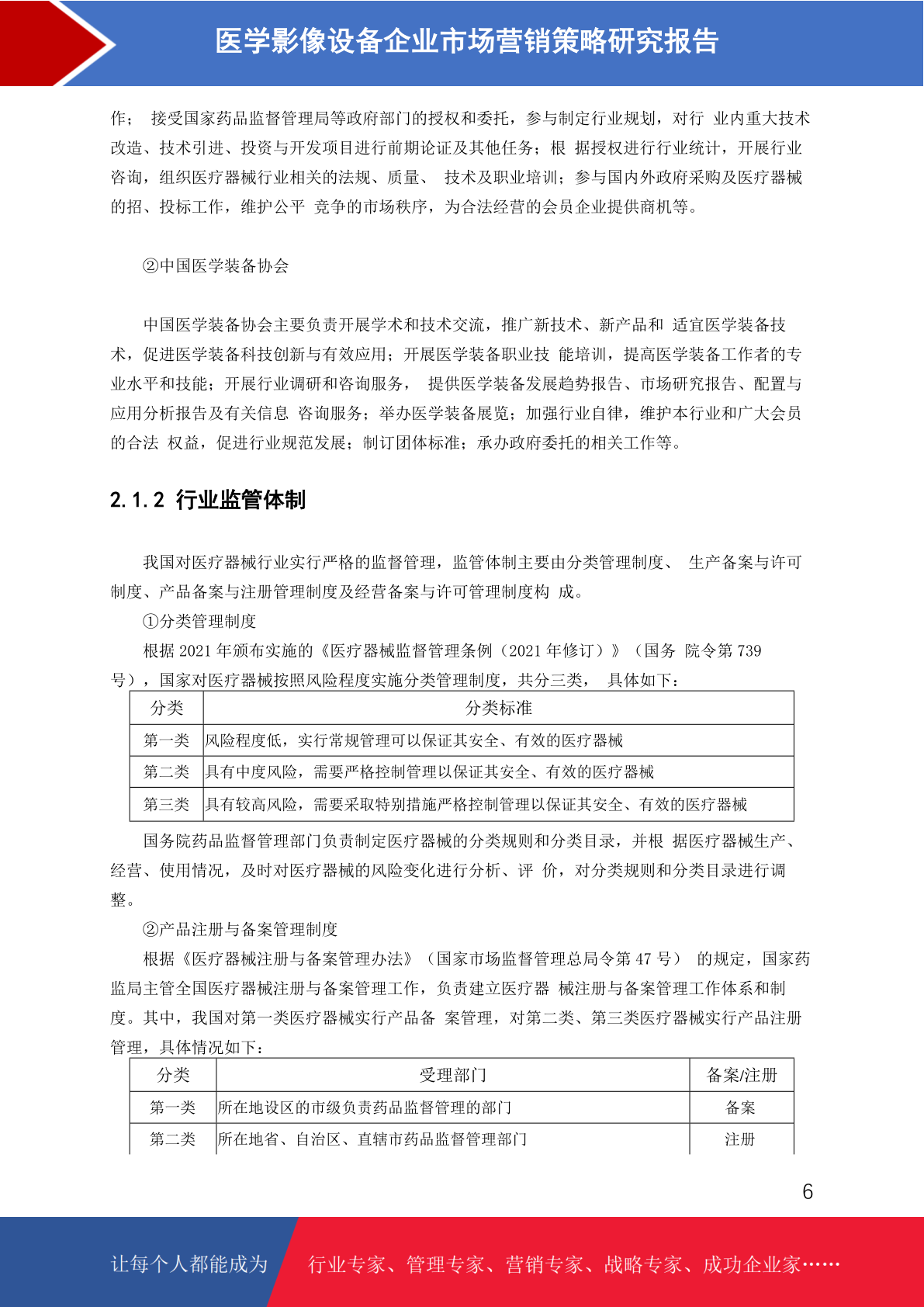 医学影像设备企业市场营销策略研究报告

作； 接受国家药品监督管理局等政府部门的授权和委托，参与制定行业规划，对行 业内重大技术改造、技术引进、投资与开发项目进行前期论证及其他任务；根 据授权进行行业统计，开展行业咨询，组织医疗器械行业相关的法规、质量、 技术及职业培训；参与国内外政府采购及医疗器械的招、投标工作，维护公平 竞争的市场秩序，为合法经营的会员企业提供商机等。

②中国医学装备协会

中国医学装备协会主要负责开展学术和技术交流，推广新技术、新产品和 适宜医学装备技术，促进医学装备科技创新与有效应用；开展医学装备职业技 能培训，提高医学装备工作者的专业水平和技能；开展行业调研和咨询服务， 提供医学装备发展趋势报告、市场研究报告、配置与应用分析报告及有关信息 咨询服务；举办医学装备展览；加强行业自律，维护本行业和广大会员的合法 权益，促进行业规范发展；制订团体标准；承办政府委托的相关工作等。

2.1.2 行业监管体制

我国对医疗器械行业实行严格的监督管理，监管体制主要由分类管理制度、 生产备案与许可制度、产品备案与注册管理制度及经营备案与许可管理制度构 成。

①分类管理制度

根据 2021 年颁布实施的《医疗器械监督管理条例（2021 年修订）》（国务 院令第 739 号），国家对医疗器械按照风险程度实施分类管理制度，共分三类， 具体如下：

| 分类 | 分类标准 |
|---|---|
| 第一类 | 风险程度低，实行常规管理可以保证其安全、有效的医疗器械 |
| 第二类 | 具有中度风险，需要严格控制管理以保证其安全、有效的医疗器械 |
| 第三类 | 具有较高风险，需要采取特别措施严格控制管理以保证其安全、有效的医疗器械 |

国务院药品监督管理部门负责制定医疗器械的分类规则和分类目录，并根 据医疗器械生产、经营、使用情况，及时对医疗器械的风险变化进行分析、评 价，对分类规则和分类目录进行调整。

②产品注册与备案管理制度

根据《医疗器械注册与备案管理办法》（国家市场监督管理总局令第 47 号） 的规定，国家药监局主管全国医疗器械注册与备案管理工作，负责建立医疗器 械注册与备案管理工作体系和制度。其中，我国对第一类医疗器械实行产品备 案管理，对第二类、第三类医疗器械实行产品注册管理，具体情况如下：

| 分类 | 受理部门 | 备案/注册 |
|---|---|---|
| 第一类 | 所在地设区的市级负责药品监督管理的部门 | 备案 |
| 第二类 | 所在地省、自治区、直辖市药品监督管理部门 | 注册 |

6

让每个人都能成为 行业专家、管理专家、营销专家、战略专家、成功企业家……